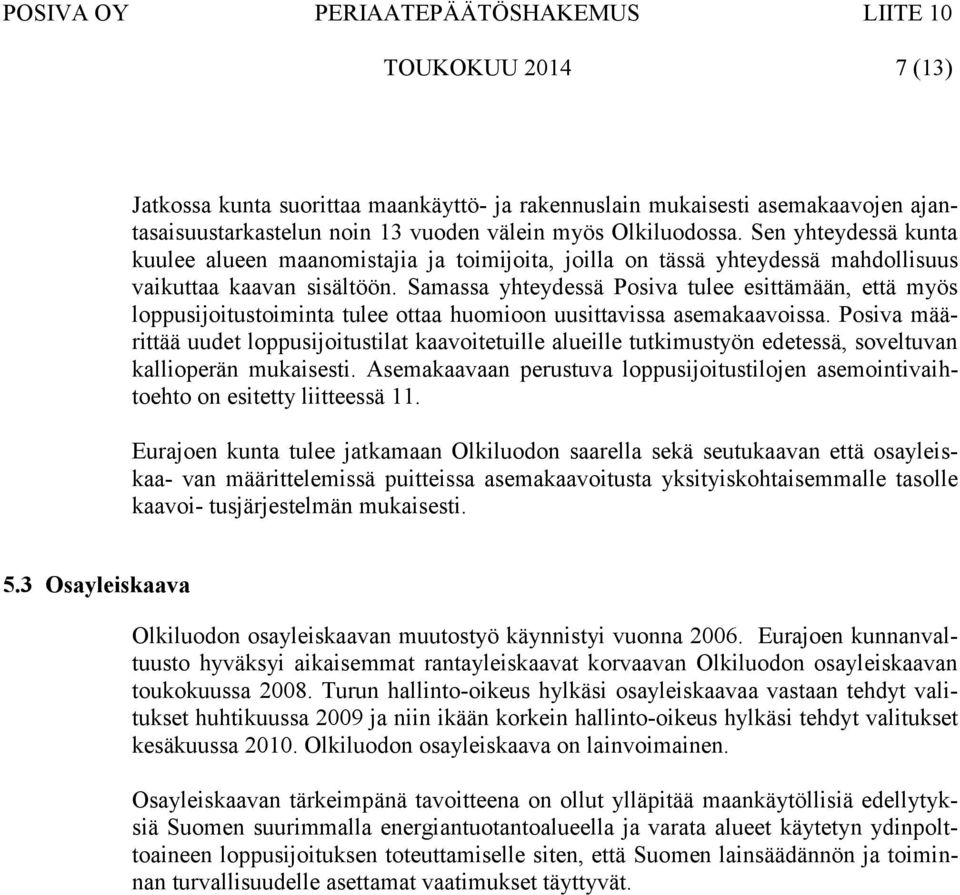 POSIVA OY PERIAATEPÄÄTÖSHAKEMUS LIITE 10

TOUKOKUU 2014 7 (13)

Jatkossa kunta suorittaa maankäyttö- ja rakennuslain mukaisesti asemakaavojen ajantasaisuustarkastelun noin 13 vuoden välein myös Olkiluodossa. Sen yhteydessä kunta kuulee alueen maanomistajia ja toimijoita, joilla on tässä yhteydessä mahdollisuus vaikuttaa kaavan sisältöön. Samassa yhteydessä Posiva tulee esittämään, että myös loppusijoitustoiminta tulee ottaa huomioon uusittavissa asemakaavoissa. Posiva määrittää uudet loppusijoitustilat kaavoitetuille alueille tutkimustyön edetessä, soveltuvan kallioperän mukaisesti. Asemakaavaan perustuva loppusijoitustilojen asemointivaihtoehto on esitetty liitteessä 11.

Eurajoen kunta tulee jatkamaan Olkiluodon saarella sekä seutukaavan että osayleiskaa- van määrittelemissä puitteissa asemakaavoitusta yksityiskohtaisemmalle tasolle kaavoi- tusjärjestelmän mukaisesti.

5.3 Osayleiskaava

Olkiluodon osayleiskaavan muutostyö käynnistyi vuonna 2006. Eurajoen kunnanvaltuusto hyväksyi aikaisemmat rantayleiskaavat korvaavan Olkiluodon osayleiskaavan toukokuussa 2008. Turun hallinto-oikeus hylkäsi osayleiskaavaa vastaan tehdyt valitukset huhtikuussa 2009 ja niin ikään korkein hallinto-oikeus hylkäsi tehdyt valitukset kesäkuussa 2010. Olkiluodon osayleiskaava on lainvoimainen.

Osayleiskaavan tärkeimpänä tavoitteena on ollut ylläpitää maankäytöllisiä edellytyksiä Suomen suurimmalla energiantuotantoalueella ja varata alueet käytetyn ydinpolttoaineen loppusijoituksen toteuttamiselle siten, että Suomen lainsäädännön ja toiminnan turvallisuudelle asettamat vaatimukset täyttyvät.